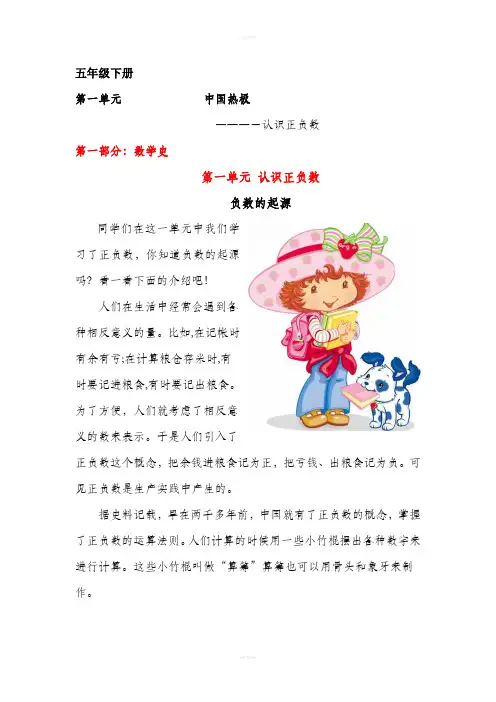 五年级下册

第一单元　　　　中国热极

————认识正负数

第一部分：数学史

第一单元 认识正负数

负数的起源

同学们在这一单元中我们学习了正负数，你知道负数的起源吗？看一看下面的介绍吧！

人们在生活中经常会遇到各种相反意义的量。比如,在记帐时有余有亏;在计算粮仓存米时,有时要记进粮食,有时要记出粮食。为了方便，人们就考虑了相反意义的数来表示。于是人们引入了正负数这个概念，把余钱进粮食记为正，把亏钱、出粮食记为负。可见正负数是生产实践中产生的。

据史料记载，早在两千多年前，中国就有了正负数的概念，掌握了正负数的运算法则。人们计算的时候用一些小竹棍摆出各种数字来进行计算。这些小竹棍叫做“算筹”算筹也可以用骨头和象牙来制作。